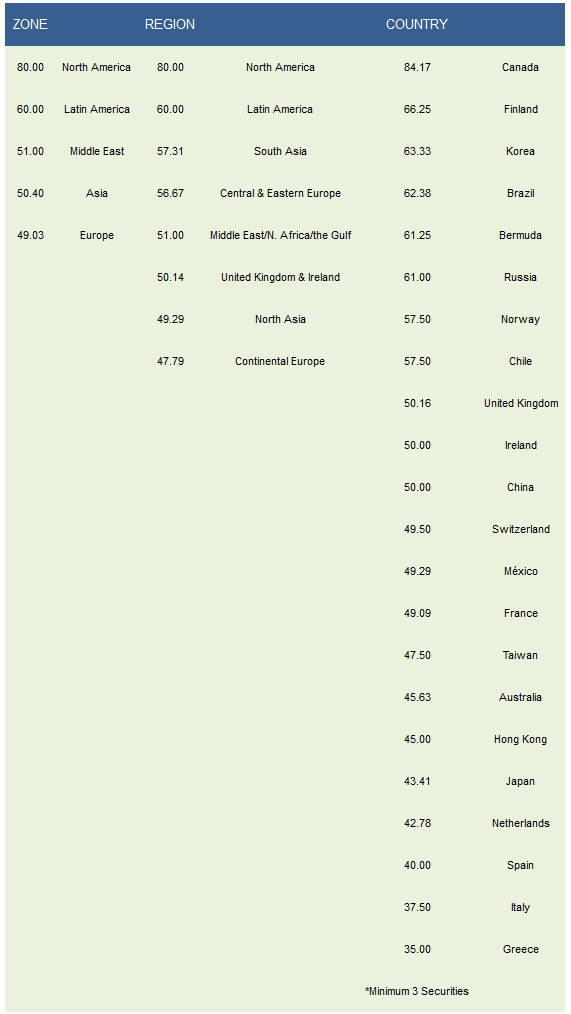 | ZONE | | REGION | | COUNTRY | |
|---|---|---|---|---|---|
| 80.00 | North America | 80.00 | North America | 84.17 | Canada |
| 60.00 | Latin America | 60.00 | Latin America | 66.25 | Finland |
| 51.00 | Middle East | 57.31 | South Asia | 63.33 | Korea |
| 50.40 | Asia | 56.67 | Central & Eastern Europe | 62.38 | Brazil |
| 49.03 | Europe | 51.00 | Middle East/N. Africa/the Gulf | 61.25 | Bermuda |
| | | 50.14 | United Kingdom & Ireland | 61.00 | Russia |
| | | 49.29 | North Asia | 57.50 | Norway |
| | | 47.79 | Continental Europe | 57.50 | Chile |
| | | | | 50.16 | United Kingdom |
| | | | | 50.00 | Ireland |
| | | | | 50.00 | China |
| | | | | 49.50 | Switzerland |
| | | | | 49.29 | México |
| | | | | 49.09 | France |
| | | | | 47.50 | Taiwan |
| | | | | 45.63 | Australia |
| | | | | 45.00 | Hong Kong |
| | | | | 43.41 | Japan |
| | | | | 42.78 | Netherlands |
| | | | | 40.00 | Spain |
| | | | | 37.50 | Italy |
| | | | | 35.00 | Greece |

*Minimum 3 Securities